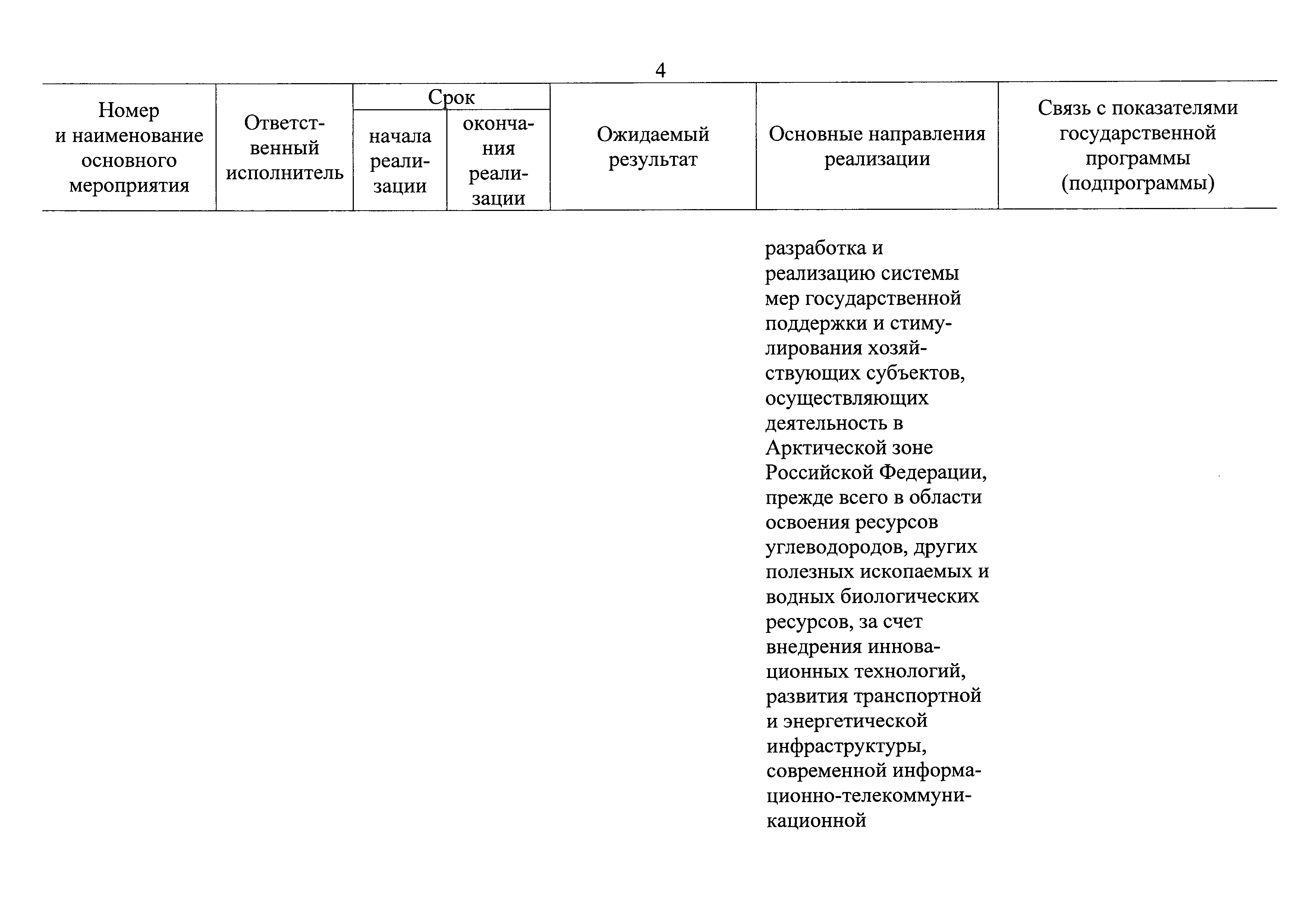 4

| Номер и наименование основного мероприятия | Ответственный исполнитель | Срок начала реализации | Срок окончания реализации | Ожидаемый результат | Основные направления реализации | Связь с показателями государственной программы (подпрограммы) |
|---|---|---|---|---|---|---|
| | | | | | разработка и реализацию системы мер государственной поддержки и стимулирования хозяйствующих субъектов, осуществляющих деятельность в Арктической зоне Российской Федерации, прежде всего в области освоения ресурсов углеводородов, других полезных ископаемых и водных биологических ресурсов, за счет внедрения инновационных технологий, развития транспортной и энергетической инфраструктуры, современной информационно-телекоммуникационной | |